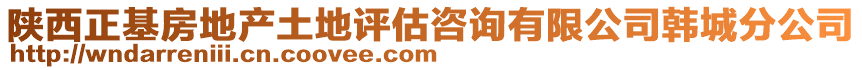 陕西正基房地产土地评估咨询有限公司韩城分公司
http://wndarreniii.cn.coovee.com